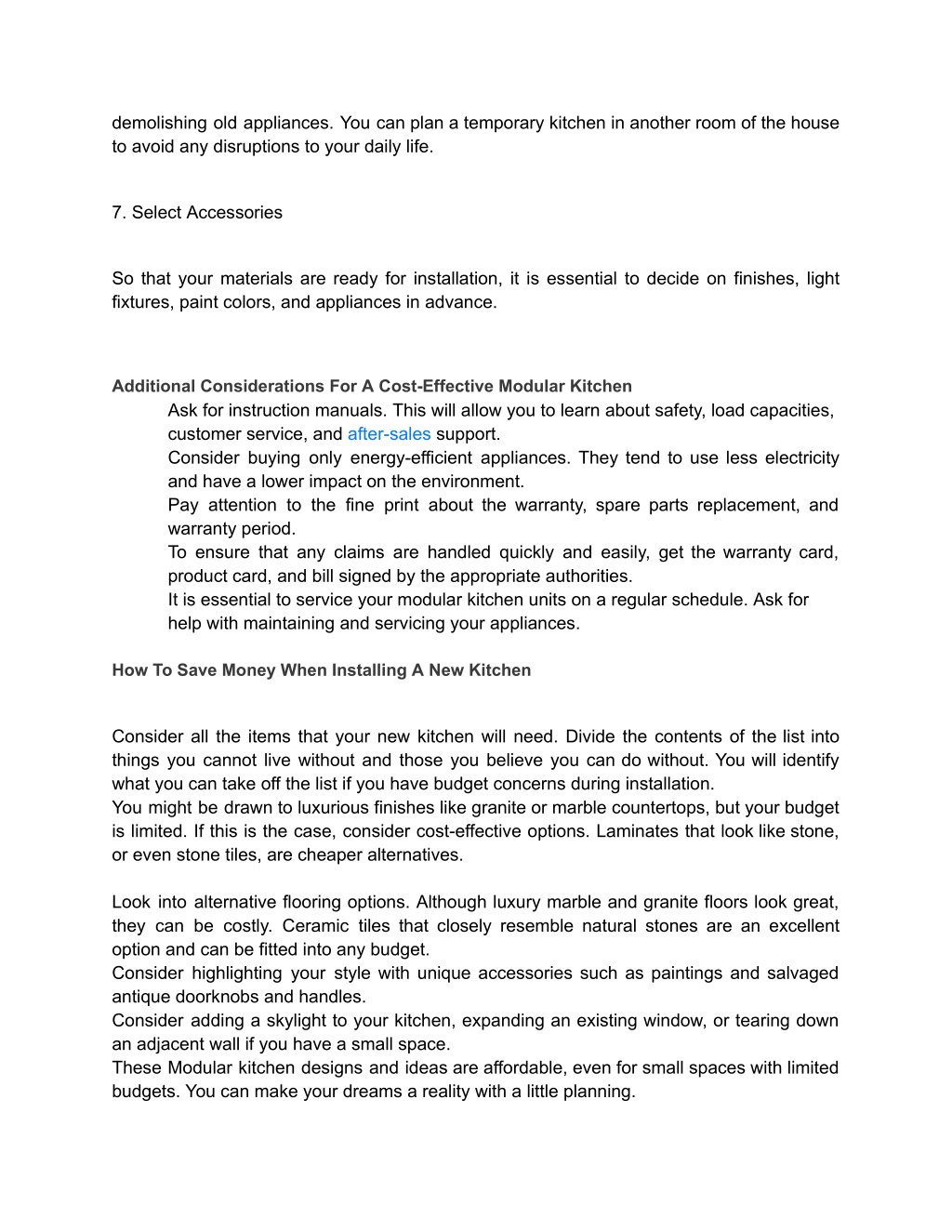 demolishing old appliances. You can plan a temporary kitchen in another room of the house to avoid any disruptions to your daily life.

7. Select Accessories

So that your materials are ready for installation, it is essential to decide on finishes, light fixtures, paint colors, and appliances in advance.

Additional Considerations For A Cost-Effective Modular Kitchen

Ask for instruction manuals. This will allow you to learn about safety, load capacities, customer service, and after-sales support.

Consider buying only energy-efficient appliances. They tend to use less electricity and have a lower impact on the environment.

Pay attention to the fine print about the warranty, spare parts replacement, and warranty period.

To ensure that any claims are handled quickly and easily, get the warranty card, product card, and bill signed by the appropriate authorities.

It is essential to service your modular kitchen units on a regular schedule. Ask for help with maintaining and servicing your appliances.

How To Save Money When Installing A New Kitchen

Consider all the items that your new kitchen will need. Divide the contents of the list into things you cannot live without and those you believe you can do without. You will identify what you can take off the list if you have budget concerns during installation.

You might be drawn to luxurious finishes like granite or marble countertops, but your budget is limited. If this is the case, consider cost-effective options. Laminates that look like stone, or even stone tiles, are cheaper alternatives.

Look into alternative flooring options. Although luxury marble and granite floors look great, they can be costly. Ceramic tiles that closely resemble natural stones are an excellent option and can be fitted into any budget.

Consider highlighting your style with unique accessories such as paintings and salvaged antique doorknobs and handles.

Consider adding a skylight to your kitchen, expanding an existing window, or tearing down an adjacent wall if you have a small space.

These Modular kitchen designs and ideas are affordable, even for small spaces with limited budgets. You can make your dreams a reality with a little planning.